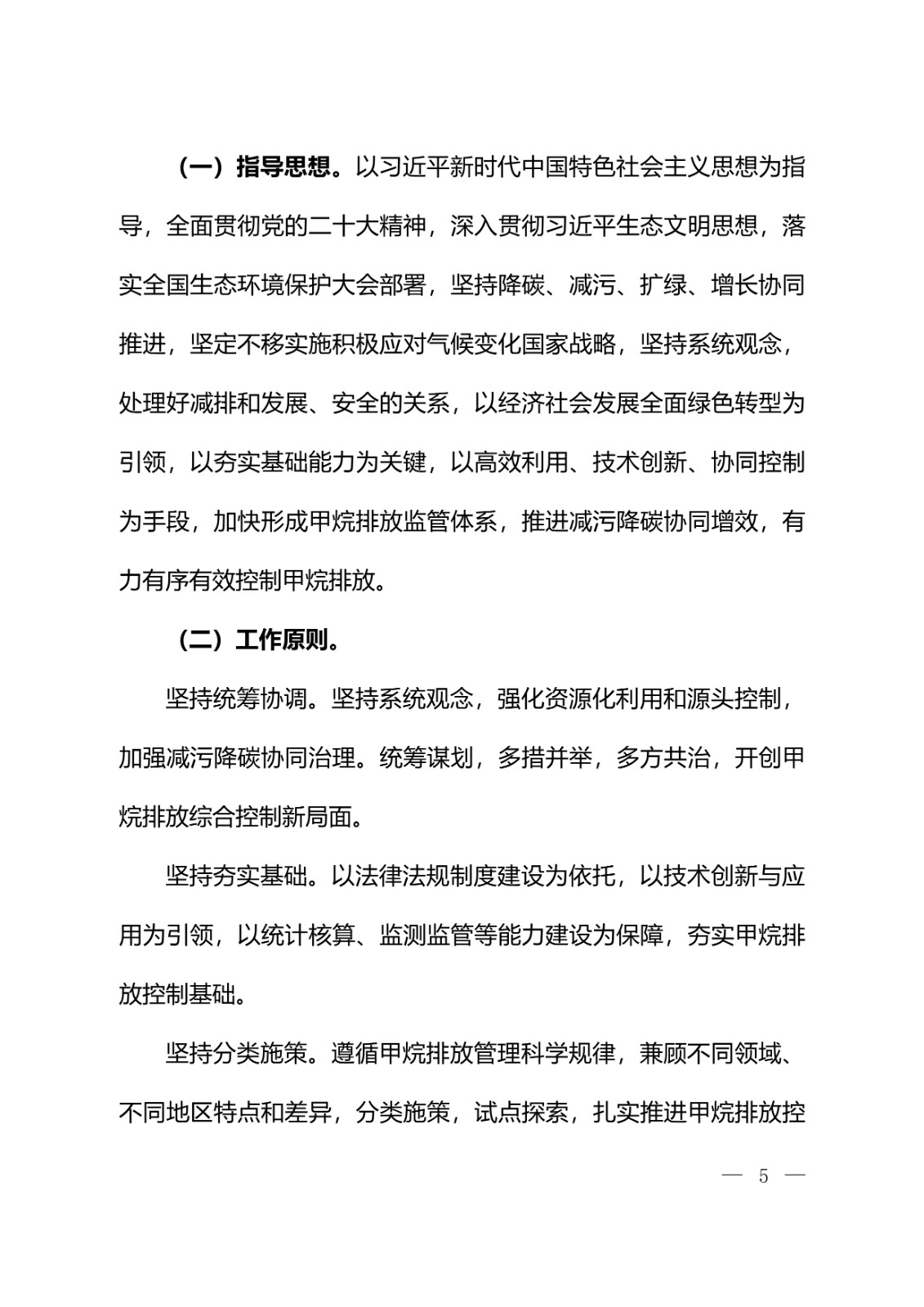 （一）指导思想。以习近平新时代中国特色社会主义思想为指导，全面贯彻党的二十大精神，深入贯彻习近平生态文明思想，落实全国生态环境保护大会部署，坚持降碳、减污、扩绿、增长协同推进，坚定不移实施积极应对气候变化国家战略，坚持系统观念，处理好减排和发展、安全的关系，以经济社会发展全面绿色转型为引领，以夯实基础能力为关键，以高效利用、技术创新、协同控制为手段，加快形成甲烷排放监管体系，推进减污降碳协同增效，有力有序有效控制甲烷排放。

（二）工作原则。

坚持统筹协调。坚持系统观念，强化资源化利用和源头控制，加强减污降碳协同治理。统筹谋划，多措并举，多方共治，开创甲烷排放综合控制新局面。

坚持夯实基础。以法律法规制度建设为依托，以技术创新与应用为引领，以统计核算、监测监管等能力建设为保障，夯实甲烷排放控制基础。

坚持分类施策。遵循甲烷排放管理科学规律，兼顾不同领域、不同地区特点和差异，分类施策，试点探索，扎实推进甲烷排放控

— 5 —